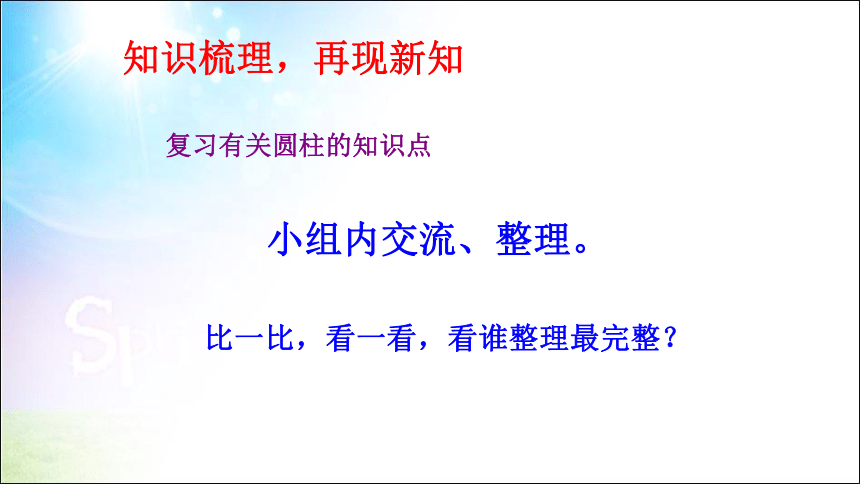 知识梳理，再现新知

复习有关圆柱的知识点

小组内交流、整理。

比一比，看一看，看谁整理最完整？